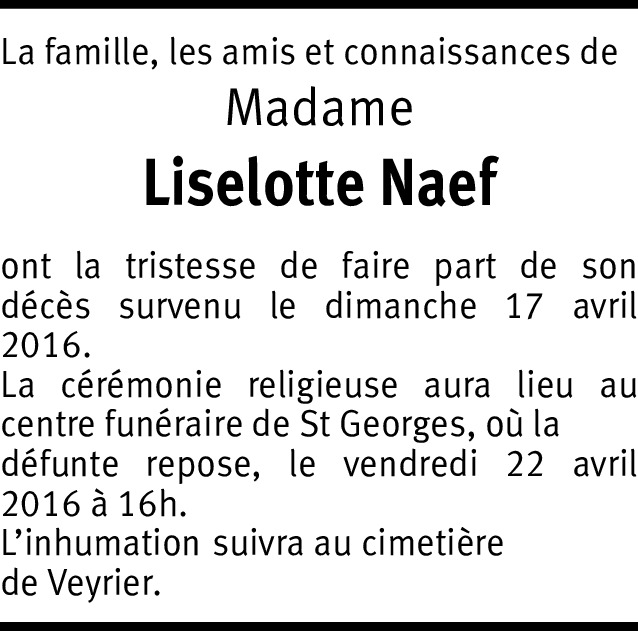 La famille, les amis et connaissances de

Madame

Liselotte Naef

ont la tristesse de faire part de son décès survenu le dimanche 17 avril 2016.
La cérémonie religieuse aura lieu au centre funéraire de St Georges, où la défunte repose, le vendredi 22 avril 2016 à 16h.
L’inhumation suivra au cimetière de Veyrier.